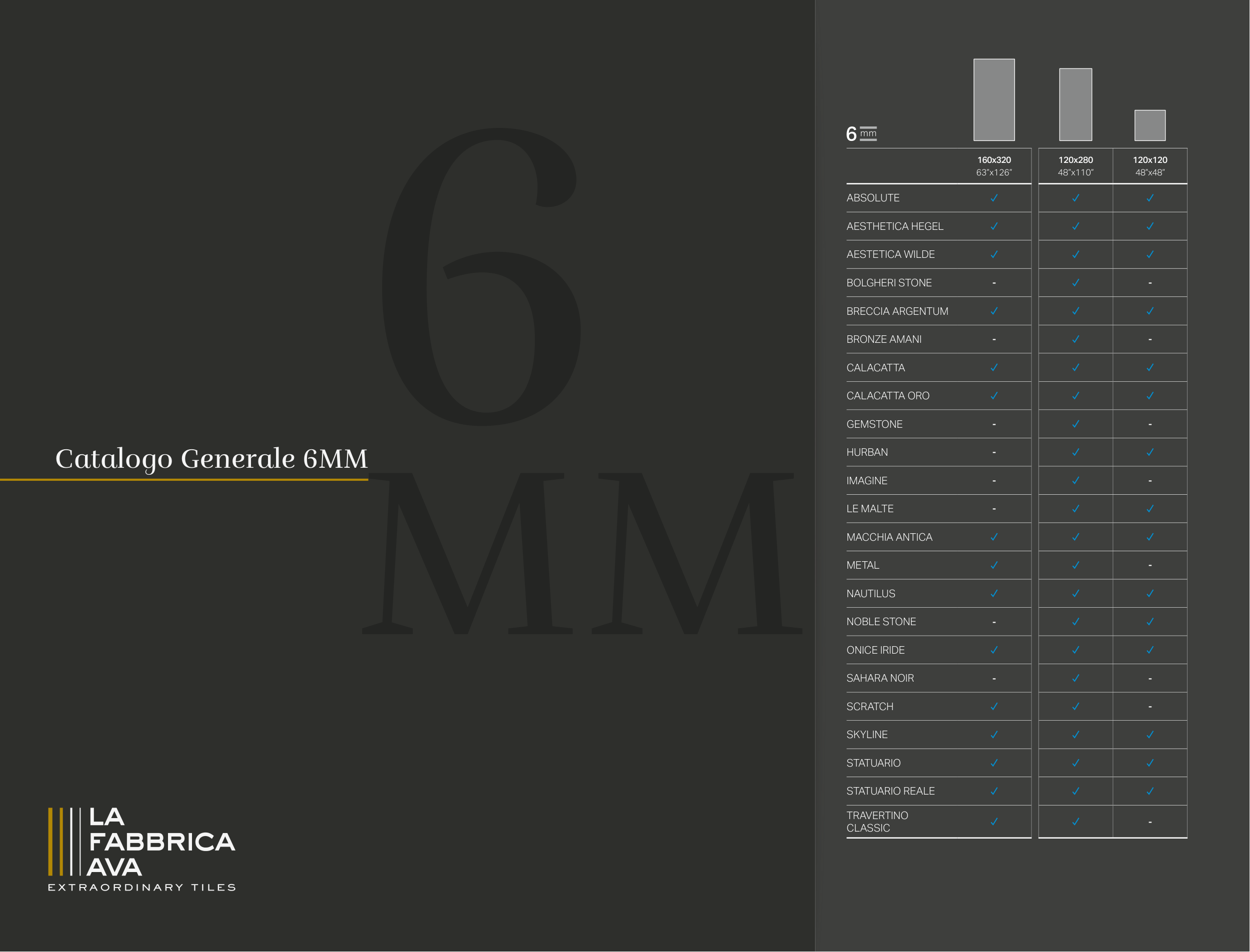 6
MM

Catalogo Generale 6MM

LA
FABBRICA
AVA
EXTRAORDINARY TILES

6 mm

| | 160x320 63"x126" | 120x280 48"x110" | 120x120 48"x48" |
|---|---|---|---|
| ABSOLUTE | ✓ | ✓ | ✓ |
| AESTHETICA HEGEL | ✓ | ✓ | ✓ |
| AESTETICA WILDE | ✓ | ✓ | ✓ |
| BOLGHERI STONE | - | ✓ | - |
| BRECCIA ARGENTUM | ✓ | ✓ | ✓ |
| BRONZE AMANI | - | ✓ | - |
| CALACATTA | ✓ | ✓ | ✓ |
| CALACATTA ORO | ✓ | ✓ | ✓ |
| GEMSTONE | - | ✓ | - |
| HURBAN | - | ✓ | ✓ |
| IMAGINE | - | ✓ | - |
| LE MALTE | - | ✓ | ✓ |
| MACCHIA ANTICA | ✓ | ✓ | ✓ |
| METAL | ✓ | ✓ | - |
| NAUTILUS | ✓ | ✓ | ✓ |
| NOBLE STONE | - | ✓ | ✓ |
| ONICE IRIDE | ✓ | ✓ | ✓ |
| SAHARA NOIR | - | ✓ | - |
| SCRATCH | ✓ | ✓ | - |
| SKYLINE | ✓ | ✓ | ✓ |
| STATUARIO | ✓ | ✓ | ✓ |
| STATUARIO REALE | ✓ | ✓ | ✓ |
| TRAVERTINO CLASSIC | ✓ | ✓ | - |